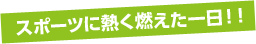 スポーツに熱く燃えた一日！！